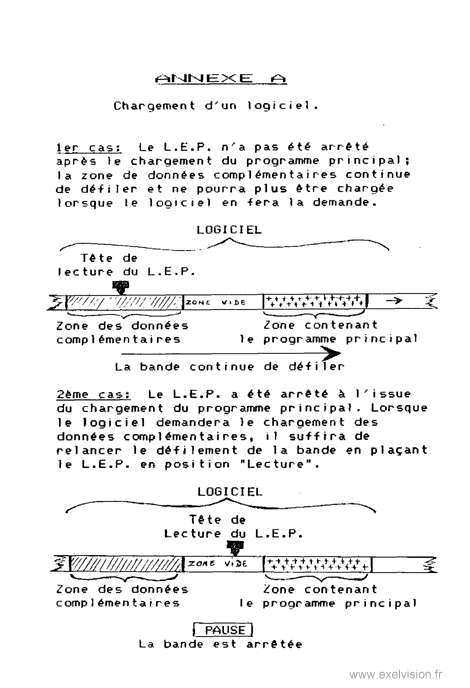 ANNEXE A

Chargement d'un logiciel.

1er cas: Le L.E.P. n'a pas été arrêté après le chargement du programme principal; la zone de données complémentaires continue de défiler et ne pourra plus être chargée lorsque le logiciel en fera la demande.

LOGICIEL

Tête de lecture du L.E.P.

ZONE VIDE

Zone des données complémentaires

Zone contenant le programme principal

La bande continue de défiler

2ème cas: Le L.E.P. a été arrêté à l'issue du chargement du programme principal. Lorsque le logiciel demandera le chargement des données complémentaires, il suffira de relancer le défilement de la bande en plaçant le L.E.P. en position "Lecture".

LOGICIEL

Tête de Lecture du L.E.P.

ZONE VIDE

Zone des données complémentaires

Zone contenant le programme principal

PAUSE

La bande est arrêtée

www.exelvision.fr